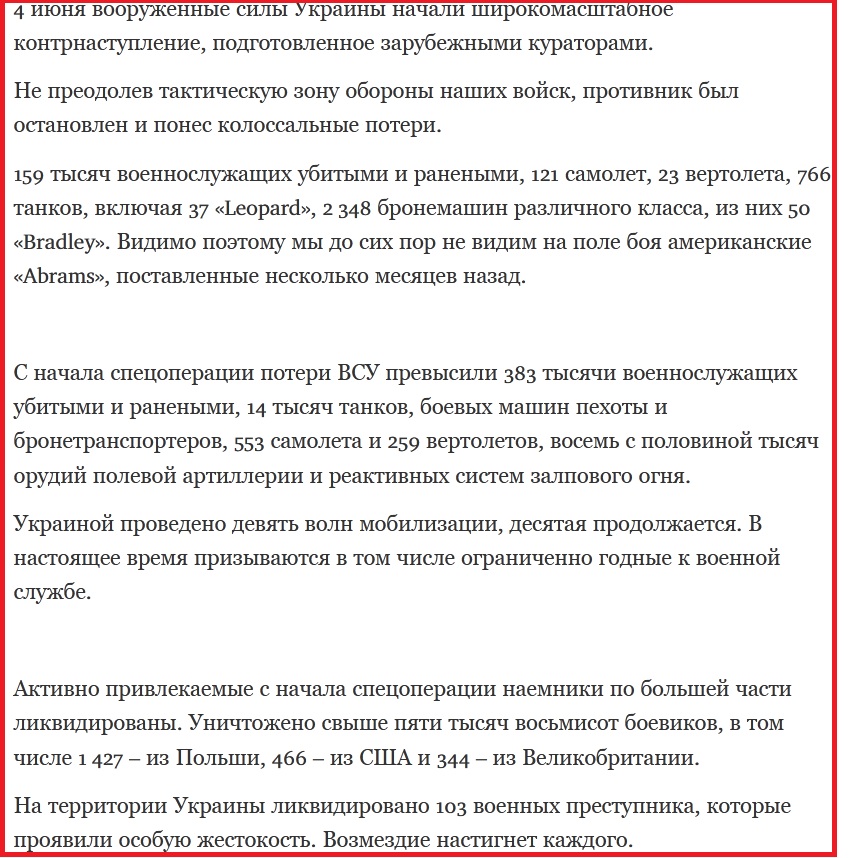 4 июня вооруженные силы Украины начали широкомасштабное контрнаступление, подготовленное зарубежными кураторами.

Не преодолев тактическую зону обороны наших войск, противник был остановлен и понес колоссальные потери.

159 тысяч военнослужащих убитыми и ранеными, 121 самолет, 23 вертолета, 766 танков, включая 37 «Leopard», 2 348 бронемашин различного класса, из них 50 «Bradley». Видимо поэтому мы до сих пор не видим на поле боя американские «Abrams», поставленные несколько месяцев назад.

С начала спецоперации потери ВСУ превысили 383 тысячи военнослужащих убитыми и ранеными, 14 тысяч танков, боевых машин пехоты и бронетранспортеров, 553 самолета и 259 вертолетов, восемь с половиной тысяч орудий полевой артиллерии и реактивных систем залпового огня.

Украиной проведено девять волн мобилизации, десятая продолжается. В настоящее время призываются в том числе ограниченно годные к военной службе.

Активно привлекаемые с начала спецоперации наемники по большей части ликвидированы. Уничтожено свыше пяти тысяч восьмисот боевиков, в том числе 1 427 – из Польши, 466 – из США и 344 – из Великобритании.

На территории Украины ликвидировано 103 военных преступника, которые проявили особую жестокость. Возмездие настигнет каждого.